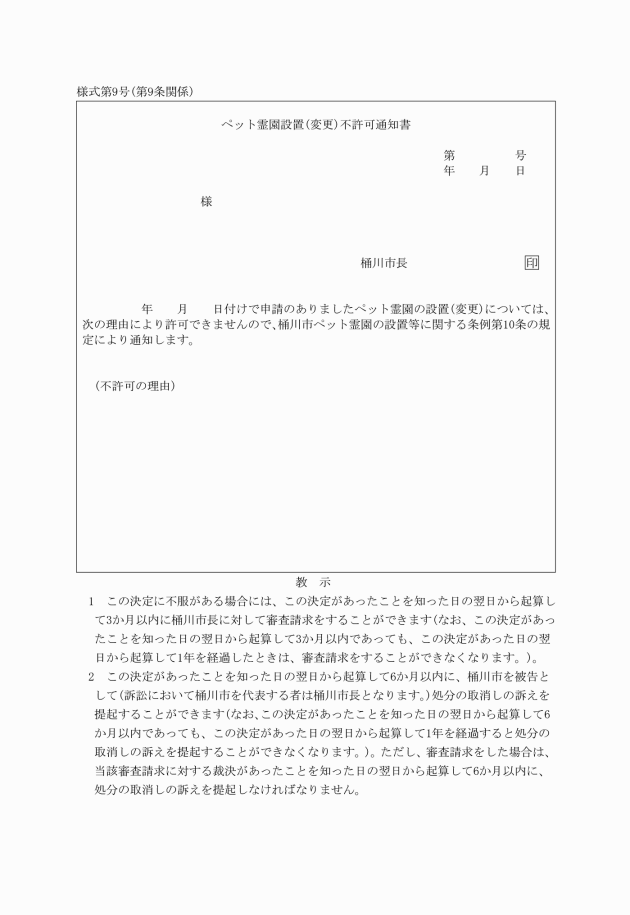 様式第9号(第9条関係)

ペット霊園設置(変更)不許可通知書

第　　　号
年　月　日

様

桶川市長　　　印

年　月　日付けで申請のありましたペット霊園の設置(変更)については、次の理由により許可できませんので、桶川市ペット霊園の設置等に関する条例第10条の規定により通知します。

(不許可の理由)

教　示

1　この決定に不服がある場合には、この決定があったことを知った日の翌日から起算して3か月以内に桶川市長に対して審査請求をすることができます(なお、この決定があったことを知った日の翌日から起算して3か月以内であっても、この決定があった日の翌日から起算して1年を経過したときは、審査請求をすることができなくなります。)。

2　この決定があったことを知った日の翌日から起算して6か月以内に、桶川市を被告として(訴訟において桶川市を代表する者は桶川市長となります。)処分の取消しの訴えを提起することができます(なお、この決定があったことを知った日の翌日から起算して6か月以内であっても、この決定があった日の翌日から起算して1年を経過すると処分の取消しの訴えを提起することができなくなります。)。ただし、審査請求をした場合は、当該審査請求に対する裁決があったことを知った日の翌日から起算して6か月以内に、処分の取消しの訴えを提起しなければなりません。